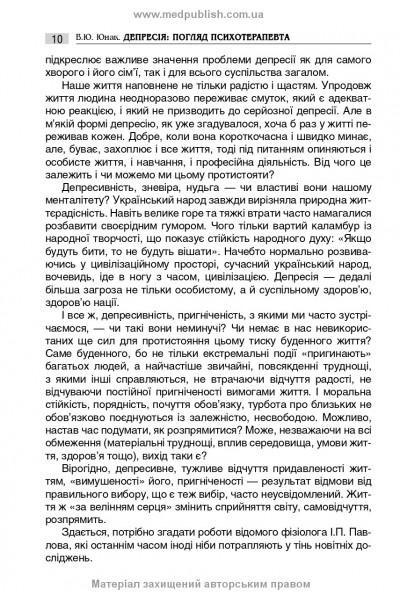 www.medpublish.com.ua

10 В.Ю. Юнак. ДЕПРЕСІЯ: ПОГЛЯД ПСИХОТЕРАПЕВТА

підкреслює важливе значення проблеми депресії як для самого хворого і його сім'ї, так і для всього суспільства загалом.

Наше життя наповнене не тільки радістю і щастям. Упродовж життя людина неодноразово переживає смуток, який є адекватною реакцією, і який не призводить до серйозної депресії. Але в м'якій формі депресію, як уже згадувалося, хоча б раз у житті переживав кожен. Добре, коли вона короткочасна і швидко минає, але, буває, захоплює і все життя, тоді під питанням опиняються і особисте життя, і навчання, і професійна діяльність. Від чого це залежить і чи можемо ми цьому протистояти?

Депресивність, зневіра, нудьга — чи властиві вони нашому менталітету? Український народ завжди вирізняла природна життєрадісність. Навіть велике горе та тяжкі втрати часто намагалися розбавити своєрідним гумором. Чого тільки вартий каламбур із народної творчості, що показує стійкість народного духу: «Якщо будуть бити, то не будуть вішати». Начебто нормально розвиваючись у цивілізаційному просторі, сучасний український народ, вочевидь, іде в ногу з часом, цивілізацією. Депресія — дедалі більша загроза не тільки особистому, а й суспільному здоров'ю, здоров'ю нації.

І все ж, депресивність, пригніченість, з якими ми часто зустрічаємося, — чи такі вони неминучі? Чи немає в нас невикористаних ще сил для протистояння цьому тиску буденного життя? Саме буденного, бо не тільки екстремальні події «пригинають» багатьох людей, а найчастіше звичайні, повсякденні труднощі, з якими інші справляються, не втрачаючи відчуття радості, не відчуваючи постійної пригніченості вимогами життя. І моральна стійкість, порядність, почуття обов'язку, турбота про близьких не обов'язково поєднуються із залежністю, несвободою. Можливо, настав час подумати, як розпрямитися? Може, незважаючи на всі обмеження (матеріальні труднощі, вплив середовища, умови життя, здоров'я тощо), вихід таки є?

Вірогідно, депресивне, тужливе відчуття придавленості життям, «вимушеності» його, пригніченості — результат відмови від правильного вибору, що є теж вибір, часто неусвідомлений. Життя ж «за велінням серця» змінить сприйняття світу, самовідчуття, розпрямить.

Здається, потрібно згадати роботи відомого фізіолога І.П. Павлова, які останнім часом іноді ніби потрапляють у тінь новітніх досліджень.

Матеріал захищений авторським правом